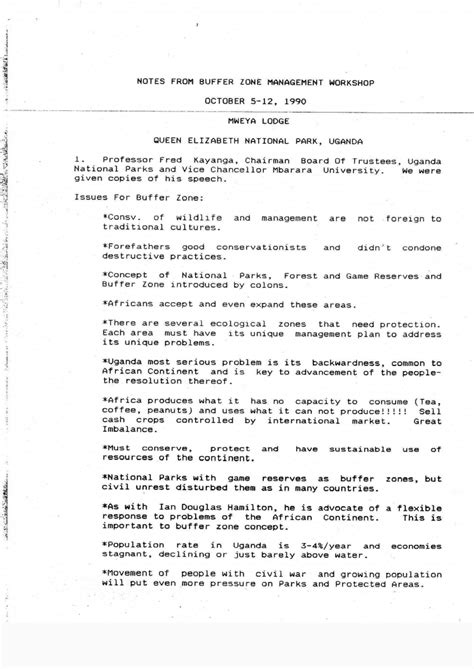 NOTES FROM BUFFER ZONE MANAGEMENT WORKSHOP

OCTOBER 5-12, 1990

MWEYA LODGE

QUEEN ELIZABETH NATIONAL PARK, UGANDA

1. Professor Fred Kayanga, Chairman Board Of Trustees, Uganda National Parks and Vice Chancellor Mbarara University. We were given copies of his speech.

Issues For Buffer Zone:

*Consv. of wildlife and management are not foreign to traditional cultures.

*Forefathers good conservationists and didn't condone destructive practices.

*Concept of National Parks, Forest and Game Reserves and Buffer Zone introduced by colons.

*Africans accept and even expand these areas.

*There are several ecological zones that need protection. Each area must have its unique management plan to address its unique problems.

*Uganda most serious problem is its backwardness, common to African Continent and is key to advancement of the people-the resolution thereof.

*Africa produces what it has no capacity to consume (Tea, coffee, peanuts) and uses what it can not produce!!!!! Sell cash crops controlled by international market. Great Imbalance.

*Must conserve, protect and have sustainable use of resources of the continent.

*National Parks with game reserves as buffer zones, but civil unrest disturbed them as in many countries.

*As with Ian Douglas Hamilton, he is advocate of a flexible response to problems of the African Continent. This is important to buffer zone concept.

*Population rate in Uganda is 3-4%/year and economies stagnant, declining or just barely above water.

*Movement of people with civil war and growing population will put even more pressure on Parks and Protected Areas.